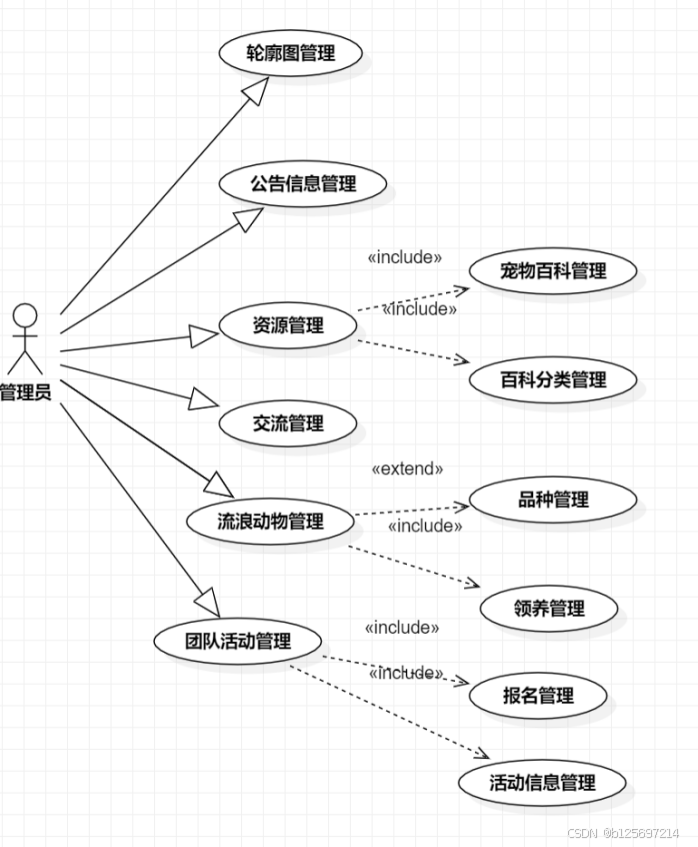 轮廓图管理

公告信息管理

«include»

宠物百科管理

«include»

资源管理

百科分类管理

管理员

交流管理

«extend»

品种管理

流浪动物管理

«include»

领养管理

«include»

团队活动管理

«include»

报名管理

活动信息管理

CSDN @b125697214